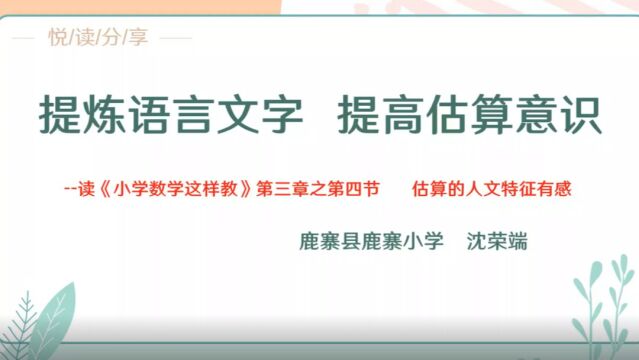 悦/读/分/享

提炼语言文字　提高估算意识

--读《小学数学这样教》第三章之第四节　估算的人文特征有感

鹿寨县鹿寨小学　沈荣端